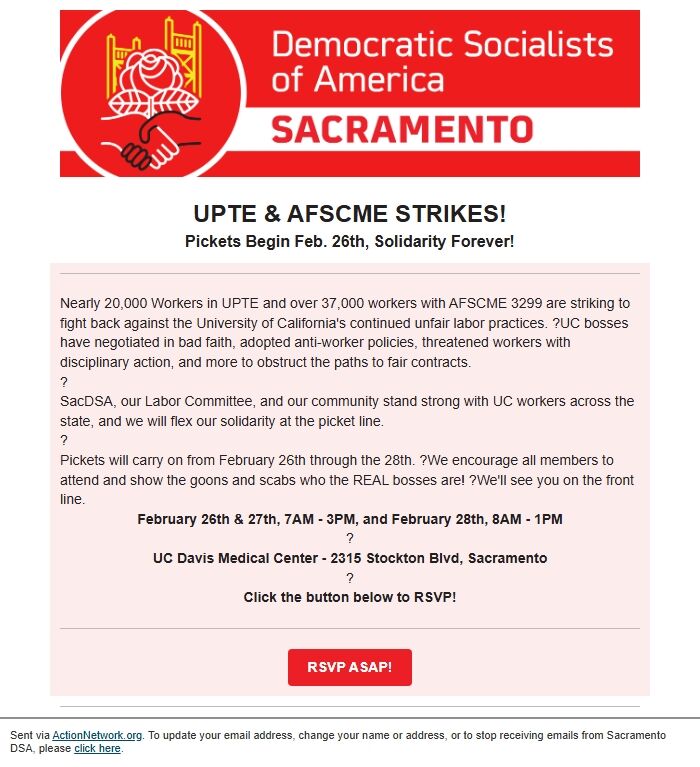 Democratic Socialists of America
SACRAMENTO

UPTE & AFSCME STRIKES!
Pickets Begin Feb. 26th, Solidarity Forever!

Nearly 20,000 Workers in UPTE and over 37,000 workers with AFSCME 3299 are striking to fight back against the University of California's continued unfair labor practices. ?UC bosses have negotiated in bad faith, adopted anti-worker policies, threatened workers with disciplinary action, and more to obstruct the paths to fair contracts.
?
SacDSA, our Labor Committee, and our community stand strong with UC workers across the state, and we will flex our solidarity at the picket line.
?
Pickets will carry on from February 26th through the 28th. ?We encourage all members to attend and show the goons and scabs who the REAL bosses are! ?We'll see you on the front line.

February 26th & 27th, 7AM - 3PM, and February 28th, 8AM - 1PM
?
UC Davis Medical Center - 2315 Stockton Blvd, Sacramento
?
Click the button below to RSVP!

RSVP ASAP!

Sent via ActionNetwork.org. To update your email address, change your name or address, or to stop receiving emails from Sacramento DSA, please click here.